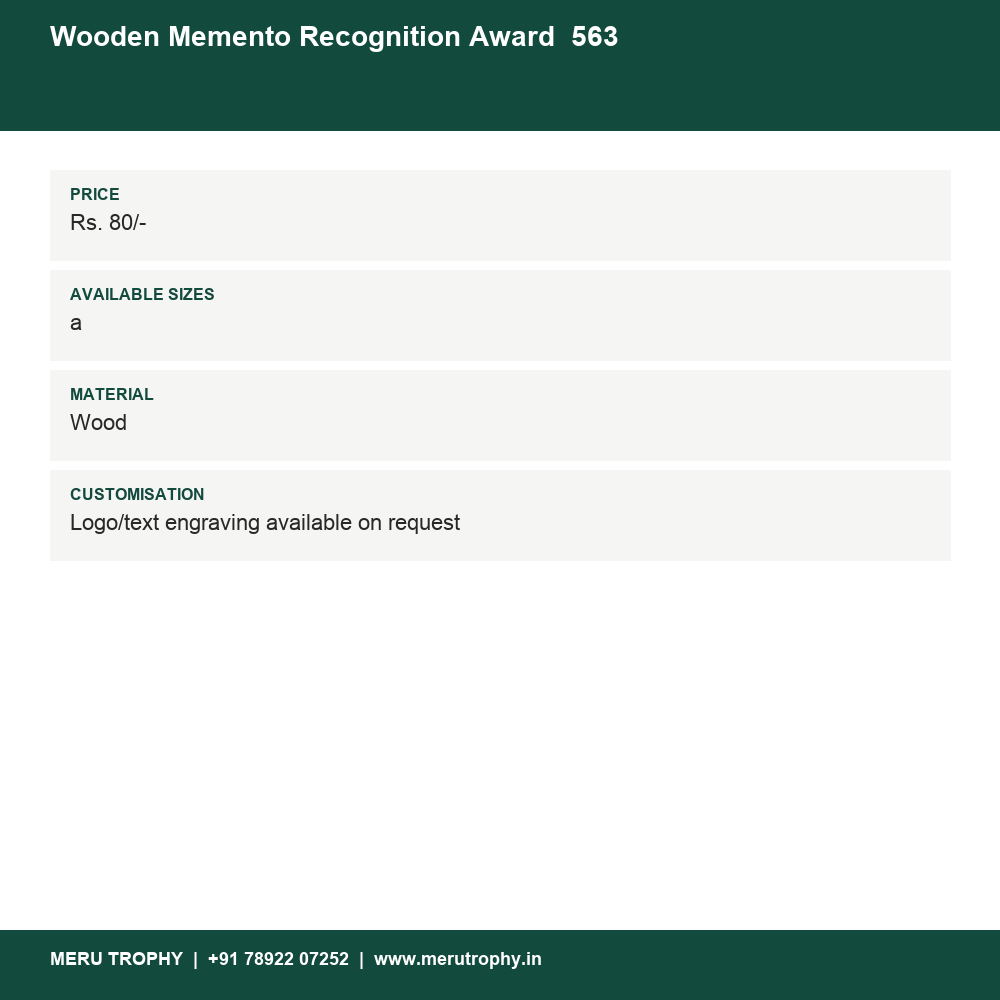 Wooden Memento Recognition Award 563

PRICE
Rs. 80/-

AVAILABLE SIZES
a

MATERIAL
Wood

CUSTOMISATION
Logo/text engraving available on request

MERU TROPHY | +91 78922 07252 | www.merutrophy.in